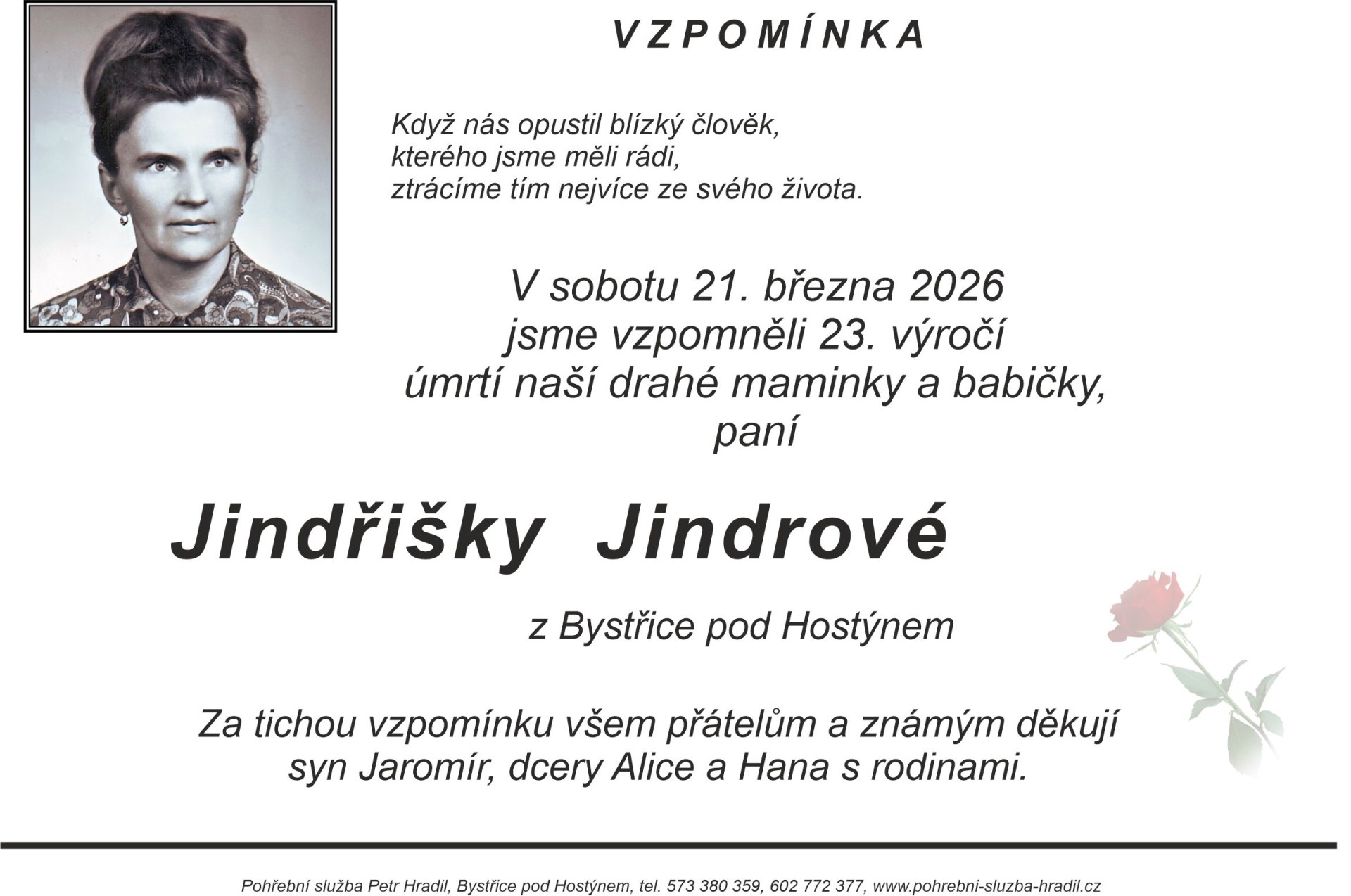 VZPOMÍNKA

Když nás opustil blízký člověk,
kterého jsme měli rádi,
ztrácíme tím nejvíce ze svého života.

V sobotu 21. března 2026
jsme vzpomněli 23. výročí
úmrtí naší drahé maminky a babičky,
paní

Jindřišky Jindrové

z Bystřice pod Hostýnem

Za tichou vzpomínku všem přátelům a známým děkují
syn Jaromír, dcery Alice a Hana s rodinami.

Pohřební služba Petr Hradil, Bystřice pod Hostýnem, tel. 573 380 359, 602 772 377, www.pohrebni-sluzba-hradil.cz